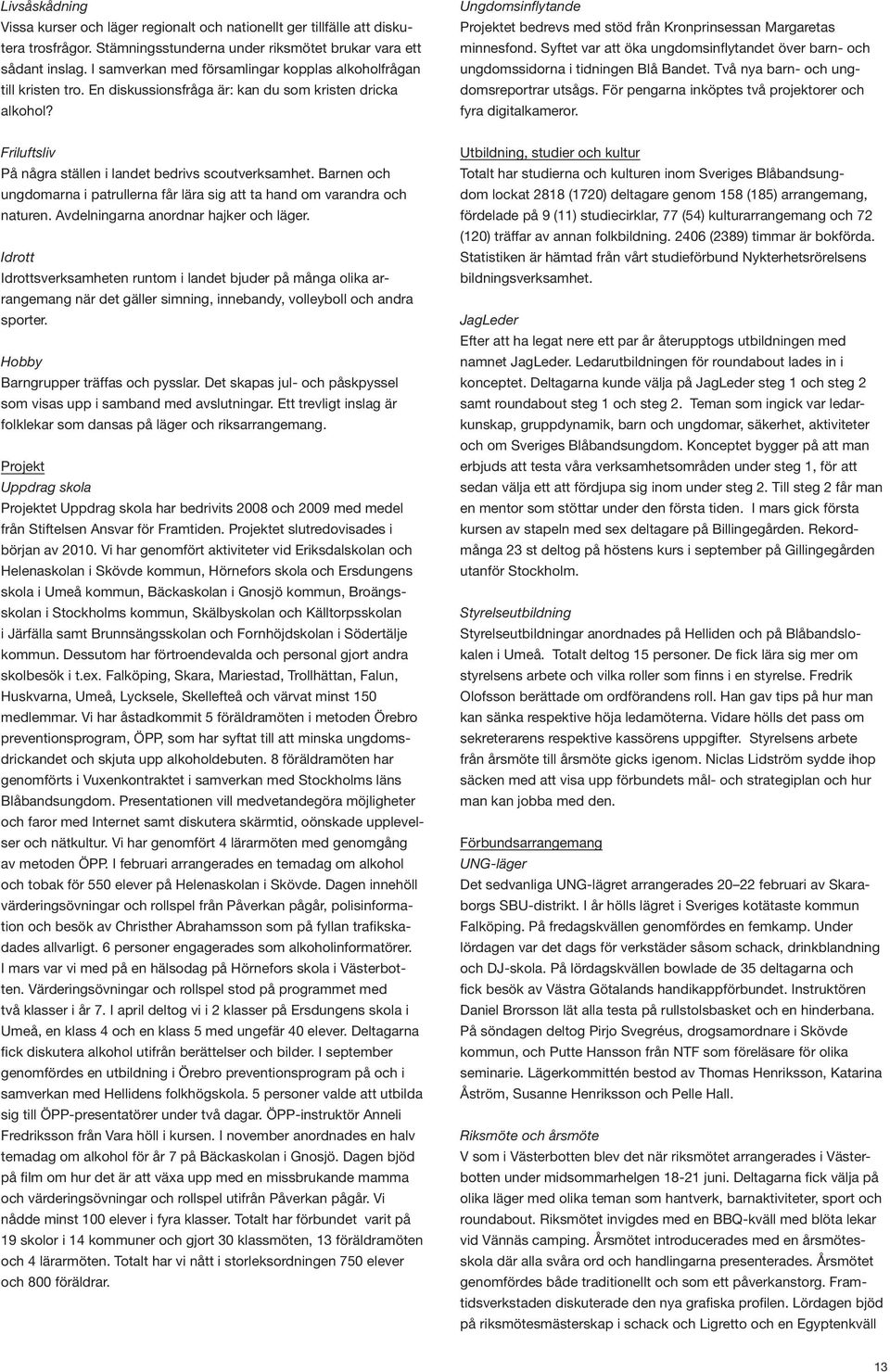 Livsåskådning
Vissa kurser och läger regionalt och nationellt ger tillfälle att diskutera trosfrågor. Stämningsstunderna under riksmötet brukar vara ett sådant inslag. I samverkan med församlingar kopplas alkoholfrågan till kristen tro. En diskussionsfråga är: kan du som kristen dricka alkohol?

Friluftsliv
På några ställen i landet bedrivs scoutverksamhet. Barnen och ungdomarna i patrullerna får lära sig att ta hand om varandra och naturen. Avdelningarna anordnar hajker och läger.

Idrott
Idrottsverksamheten runtom i landet bjuder på många olika arrangemang när det gäller simning, innebandy, volleyboll och andra sporter.

Hobby
Barngrupper träffas och pysslar. Det skapas jul- och påskpyssel som visas upp i samband med avslutningar. Ett trevligt inslag är folklekar som dansas på läger och riksarrangemang.

Projekt
Uppdrag skola
Projektet Uppdrag skola har bedrivits 2008 och 2009 med medel från Stiftelsen Ansvar för Framtiden. Projektet slutredovisades i början av 2010. Vi har genomfört aktiviteter vid Eriksdalskolan och Helenaskolan i Skövde kommun, Hörnefors skola och Ersdungens skola i Umeå kommun, Bäckaskolan i Gnosjö kommun, Broängsskolan i Stockholms kommun, Skälbyskolan och Källtorpsskolan i Järfälla samt Brunnsängsskolan och Fornhöjdskolan i Södertälje kommun. Dessutom har förtroendevalda och personal gjort andra skolbesök i t.ex. Falköping, Skara, Mariestad, Trollhättan, Falun, Huskvarna, Umeå, Lycksele, Skellefteå och värvat minst 150 medlemmar. Vi har åstadkommit 5 föräldramöten i metoden Örebro preventionsprogram, ÖPP, som har syftat till att minska ungdomsdrickandet och skjuta upp alkoholdebuten. 8 föräldramöten har genomförts i Vuxenkontraktet i samverkan med Stockholms läns Blåbandsungdom. Presentationen vill medvetandegöra möjligheter och faror med Internet samt diskutera skärmtid, oönskade upplevelser och nätkultur. Vi har genomfört 4 lärarmöten med genomgång av metoden ÖPP. I februari arrangerades en temadag om alkohol och tobak för 550 elever på Helenaskolan i Skövde. Dagen innehöll värderingsövningar och rollspel från Påverkan pågår, polisinformation och besök av Christher Abrahamsson som på fyllan trafikskadades allvarligt. 6 personer engagerades som alkoholinformatörer. I mars var vi med på en hälsodag på Hörnefors skola i Västerbotten. Värderingsövningar och rollspel stod på programmet med två klasser i år 7. I april deltog vi i 2 klasser på Ersdungens skola i Umeå, en klass 4 och en klass 5 med ungefär 40 elever. Deltagarna fick diskutera alkohol utifrån berättelser och bilder. I september genomfördes en utbildning i Örebro preventionsprogram på och i samverkan med Hellidens folkhögskola. 5 personer valde att utbilda sig till ÖPP-presentatörer under två dagar. ÖPP-instruktör Anneli Fredriksson från Vara höll i kursen. I november anordnades en halv temadag om alkohol för år 7 på Bäckaskolan i Gnosjö. Dagen bjöd på film om hur det är att växa upp med en missbrukande mamma och värderingsövningar och rollspel utifrån Påverkan pågår. Vi nådde minst 100 elever i fyra klasser. Totalt har förbundet varit på 19 skolor i 14 kommuner och gjort 30 klassmöten, 13 föräldramöten och 4 lärarmöten. Totalt har vi nått i storleksordningen 750 elever och 800 föräldrar.

Ungdomsinflytande
Projektet bedrevs med stöd från Kronprinsessan Margaretas minnesfond. Syftet var att öka ungdomsinflytandet över barn- och ungdomssidorna i tidningen Blå Bandet. Två nya barn- och ungdomsreportrar utsågs. För pengarna inköptes två projektorer och fyra digitalkameror.

Utbildning, studier och kultur
Totalt har studierna och kulturen inom Sveriges Blåbandsungdom lockat 2818 (1720) deltagare genom 158 (185) arrangemang, fördelade på 9 (11) studiecirklar, 77 (54) kulturarrangemang och 72 (120) träffar av annan folkbildning. 2406 (2389) timmar är bokförda. Statistiken är hämtad från vårt studieförbund Nykterhetsrörelsens bildningsverksamhet.

JagLeder
Efter att ha legat nere ett par år återupptogs utbildningen med namnet JagLeder. Ledarutbildningen för roundabout lades in i konceptet. Deltagarna kunde välja på JagLeder steg 1 och steg 2 samt roundabout steg 1 och steg 2. Teman som ingick var ledarkunskap, gruppdynamik, barn och ungdomar, säkerhet, aktiviteter och om Sveriges Blåbandsungdom. Konceptet bygger på att man erbjuds att testa våra verksamhetsområden under steg 1, för att sedan välja ett att fördjupa sig inom under steg 2. Till steg 2 får man en mentor som stöttar under den första tiden. I mars gick första kursen av stapeln med sex deltagare på Billingegården. Rekordmånga 23 st deltog på höstens kurs i september på Gillingegården utanför Stockholm.

Styrelseutbildning
Styrelseutbildningar anordnades på Helliden och på Blåbandslokalen i Umeå. Totalt deltog 15 personer. De fick lära sig mer om styrelsens arbete och vilka roller som finns i en styrelse. Fredrik Olofsson berättade om ordförandens roll. Han gav tips på hur man kan sänka respektive höja ledamöterna. Vidare hölls det pass om sekreterarens respektive kassörens uppgifter. Styrelsens arbete från årsmöte till årsmöte gicks igenom. Niclas Lidström sydde ihop säcken med att visa upp förbundets mål- och strategiplan och hur man kan jobba med den.

Förbundsarrangemang
UNG-läger
Det sedvanliga UNG-lägret arrangerades 20–22 februari av Skaraborgs SBU-distrikt. I år hölls lägret i Sveriges kotätaste kommun Falköping. På fredagskvällen genomfördes en femkamp. Under lördagen var det dags för verkstäder såsom schack, drinkblandning och DJ-skola. På lördagskvällen bowlade de 35 deltagarna och fick besök av Västra Götalands handikappförbundet. Instruktören Daniel Brorsson lät alla testa på rullstolsbasket och en hinderbana. På söndagen deltog Pirjo Svegréus, drogsamordnare i Skövde kommun, och Putte Hansson från NTF som föreläsare för olika seminarie. Lägerkommittén bestod av Thomas Henriksson, Katarina Åström, Susanne Henriksson och Pelle Hall.

Riksmöte och årsmöte
V som i Västerbotten blev det när riksmötet arrangerades i Västerbotten under midsommarhelgen 18-21 juni. Deltagarna fick välja på olika läger med olika teman som hantverk, barnaktiviteter, sport och roundabout. Riksmötet invigdes med en BBQ-kväll med blöta lekar vid Vännäs camping. Årsmötet introducerades med en årsmötesskola där alla svåra ord och handlingarna presenterades. Årsmötet genomfördes både traditionellt och som ett påverkanstorg. Framtidsverkstaden diskuterade den nya grafiska profilen. Lördagen bjöd på riksmötesmästerskap i schack och Ligretto och en Egyptenkväll

13